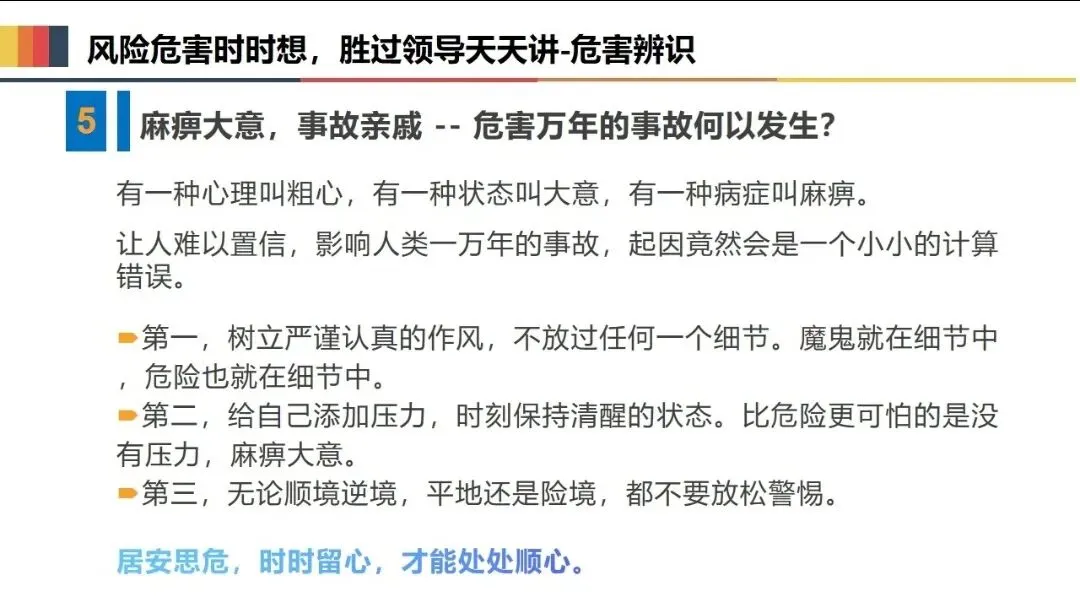 风险危害时时想，胜过领导天天讲-危害辨识

5

麻痹大意，事故亲戚 -- 危害万年的事故何以发生?

有一种心理叫粗心，有一种状态叫大意，有一种病症叫麻痹。

让人难以置信，影响人类一万年的事故，起因竟然会是一个小小的计算错误。

➨第一，树立严谨认真的作风，不放过任何一个细节。魔鬼就在细节中，危险也就在细节中。
➨第二，给自己添加压力，时刻保持清醒的状态。比危险更可怕的是没有压力，麻痹大意。
➨第三，无论顺境逆境，平地还是险境，都不要放松警惕。

居安思危，时时留心，才能处处顺心。